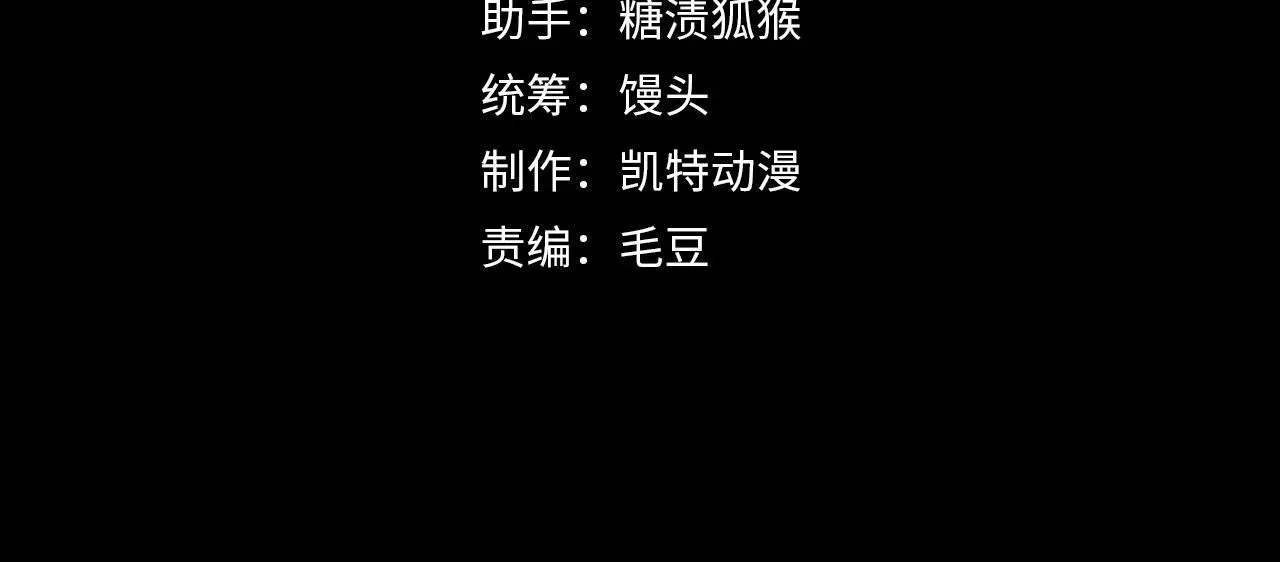 助手：糖渍狐猴
统筹：馒头
制作：凯特动漫
责编：毛豆